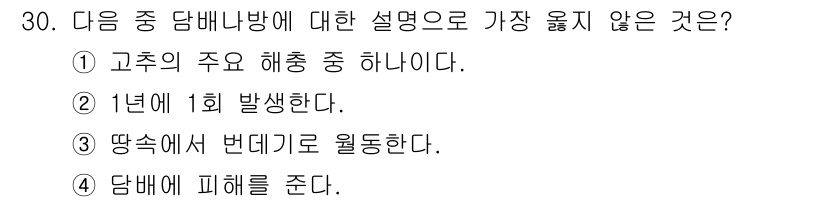 30. 다음 중 담배나방에 대한 설명으로 가장 옳지 않은 것은?
① 고추의 주요 해충 중 하나이다.
② 1년에 1회 발생한다.
③ 땅속에서 번데기로 월동한다.
④ 담배에 피해를 준다.